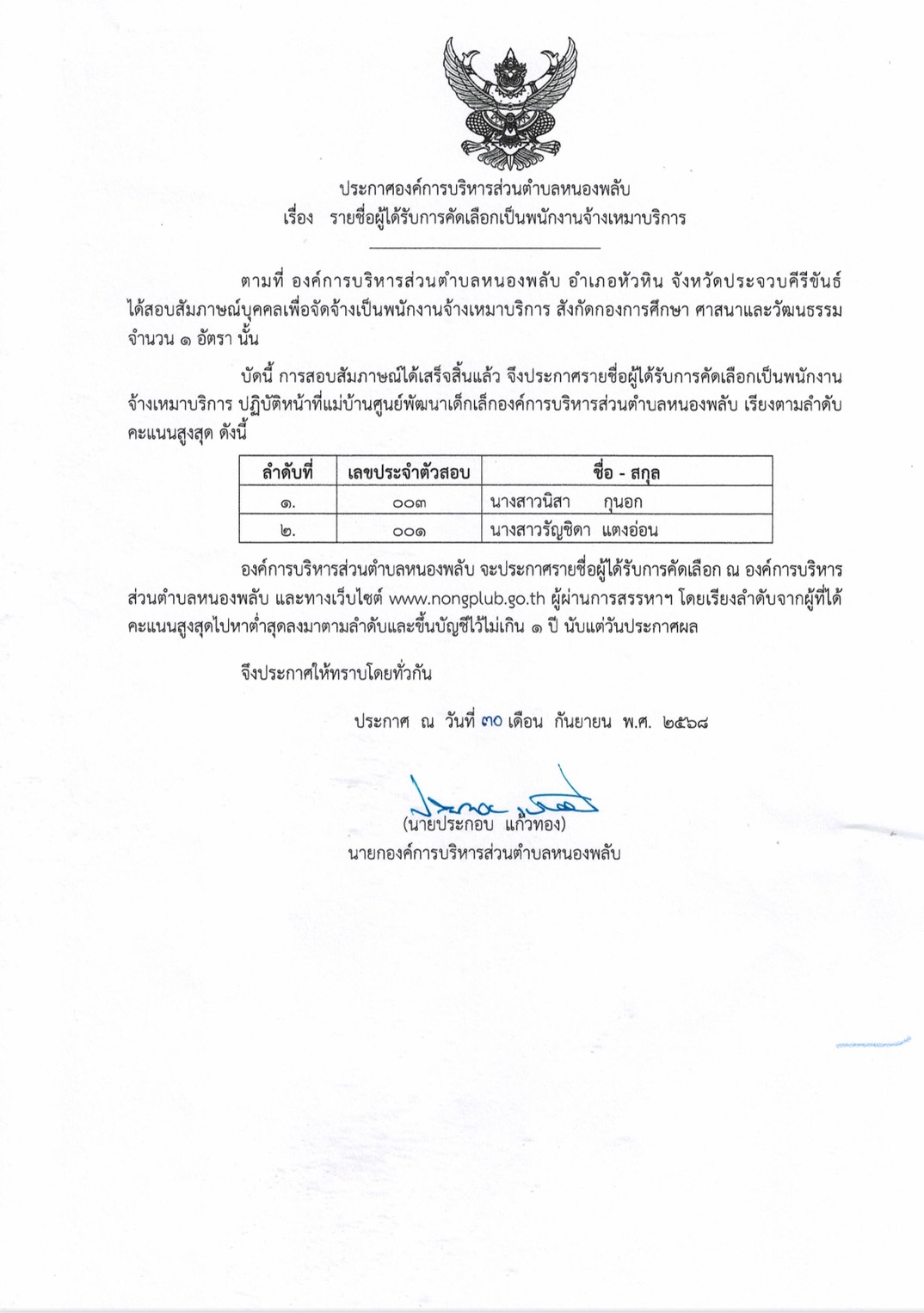 ประกาศองค์การบริหารส่วนตำบลหนองพลับ
เรื่อง รายชื่อผู้ได้รับการคัดเลือกเป็นพนักงานจ้างเหมาบริการ

ตามที่ องค์การบริหารส่วนตำบลหนองพลับ อำเภอหัวหิน จังหวัดประจวบคีรีขันธ์ ได้สอบสัมภาษณ์บุคคลเพื่อจัดจ้างเป็นพนักงานจ้างเหมาบริการ สังกัดกองการศึกษา ศาสนาและวัฒนธรรม จำนวน ๑ อัตรา นั้น

บัดนี้ การสอบสัมภาษณ์ได้เสร็จสิ้นแล้ว จึงประกาศรายชื่อผู้ได้รับการคัดเลือกเป็นพนักงานจ้างเหมาบริการ ปฏิบัติหน้าที่แม่บ้านศูนย์พัฒนาเด็กเล็กองค์การบริหารส่วนตำบลหนองพลับ เรียงตามลำดับคะแนนสูงสุด ดังนี้

| ลำดับที่ | เลขประจำตัวสอบ | ชื่อ - สกุล |
|---|---|---|
| ๑. | ๐๐๓ | นางสาวนิสา กุนอก |
| ๒. | ๐๐๑ | นางสาวรัญชิดา แตงอ่อน |

องค์การบริหารส่วนตำบลหนองพลับ จะประกาศรายชื่อผู้ได้รับการคัดเลือก ณ องค์การบริหารส่วนตำบลหนองพลับ และทางเว็บไซต์ www.nongplub.go.th ผู้ผ่านการสรรหาฯ โดยเรียงลำดับจากผู้ที่ได้คะแนนสูงสุดไปหาต่ำสุดลงมาตามลำดับและขึ้นบัญชีไว้ไม่เกิน ๑ ปี นับแต่วันประกาศผล

จึงประกาศให้ทราบโดยทั่วกัน

ประกาศ ณ วันที่ ๓๐ เดือน กันยายน พ.ศ. ๒๕๖๘

(นายประกอบ แก้วทอง)
นายกองค์การบริหารส่วนตำบลหนองพลับ